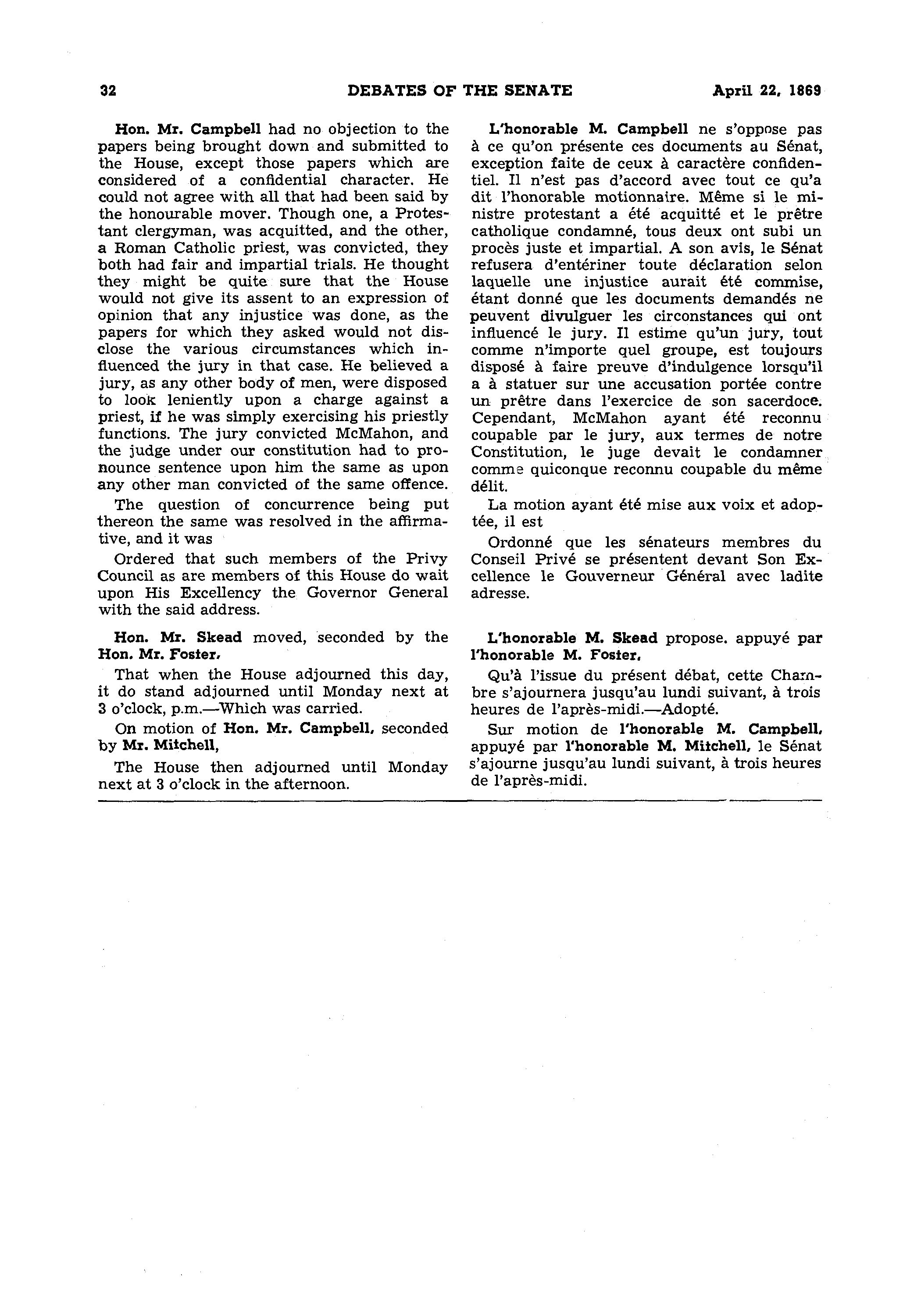 32 DEBATES OF THE SENATE April 22, 1869

Hon. Mr. Campbell had no objection to the papers being brought down and submitted to the House, except those papers which are considered of a confidential character. He could not agree with all that had been said by the honourable mover. Though one, a Protestant clergyman, was acquitted, and the other, a Roman Catholic priest, was convicted, they both had fair and impartial trials. He thought they might be quite sure that the House would not give its assent to an expression of opinion that any injustice was done, as the papers for which they asked would not disclose the various circumstances which influenced the jury in that case. He believed a jury, as any other body of men, were disposed to look leniently upon a charge against a priest, if he was simply exercising his priestly functions. The jury convicted McMahon, and the judge under our constitution had to pronounce sentence upon him the same as upon any other man convicted of the same offence.

The question of concurrence being put thereon the same was resolved in the affirmative, and it was

Ordered that such members of the Privy Council as are members of this House do wait upon His Excellency the Governor General with the said address.

Hon. Mr. Skead moved, seconded by the Hon. Mr. Foster,

That when the House adjourned this day, it do stand adjourned until Monday next at 3 o'clock, p.m.—Which was carried.

On motion of Hon. Mr. Campbell, seconded by Mr. Mitchell,

The House then adjourned until Monday next at 3 o'clock in the afternoon.

L'honorable M. Campbell ne s'oppose pas à ce qu'on présente ces documents au Sénat, exception faite de ceux à caractère confidentiel. Il n'est pas d'accord avec tout ce qu'a dit l'honorable motionnaire. Même si le ministre protestant a été acquitté et le prêtre catholique condamné, tous deux ont subi un procès juste et impartial. A son avis, le Sénat refusera d'entériner toute déclaration selon laquelle une injustice aurait été commise, étant donné que les documents demandés ne peuvent divulguer les circonstances qui ont influencé le jury. Il estime qu'un jury, tout comme n'importe quel groupe, est toujours disposé à faire preuve d'indulgence lorsqu'il a à statuer sur une accusation portée contre un prêtre dans l'exercice de son sacerdoce. Cependant, McMahon ayant été reconnu coupable par le jury, aux termes de notre Constitution, le juge devait le condamner comme quiconque reconnu coupable du même délit.

La motion ayant été mise aux voix et adoptée, il est

Ordonné que les sénateurs membres du Conseil Privé se présentent devant Son Excellence le Gouverneur Général avec ladite adresse.

L'honorable M. Skead propose, appuyé par l'honorable M. Foster,

Qu'à l'issue du présent débat, cette Chambre s'ajournera jusqu'au lundi suivant, à trois heures de l'après-midi.—Adopté.

Sur motion de l'honorable M. Campbell, appuyé par l'honorable M. Mitchell, le Sénat s'ajourne jusqu'au lundi suivant, à trois heures de l'après-midi.